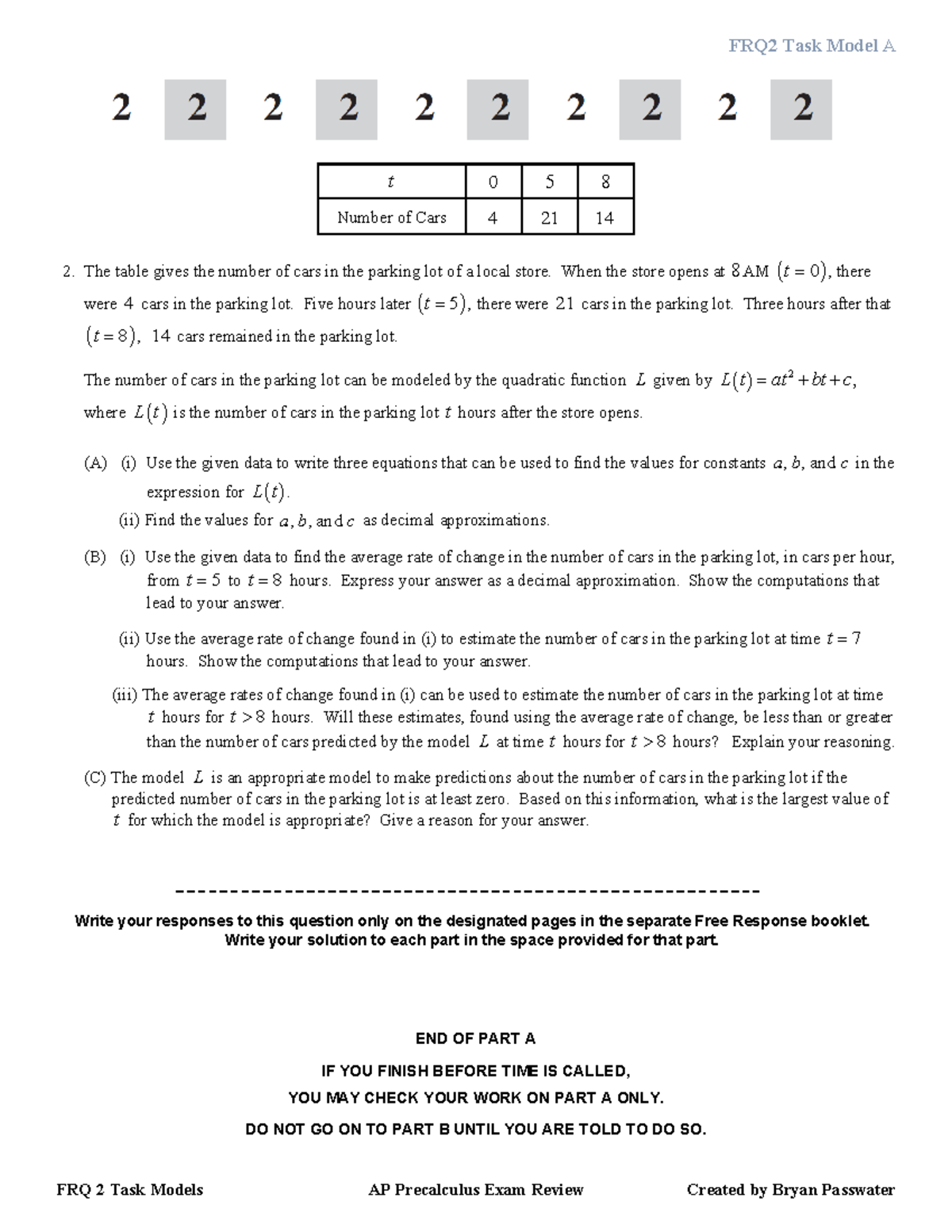 FRQ2 Task Model A

2 2 2 2 2 2 2 2 2 2

| $t$ | 0 | 5 | 8 |
|---|---|---|---|
| Number of Cars | 4 | 21 | 14 |

2. The table gives the number of cars in the parking lot of a local store. When the store opens at 8 AM $(t = 0)$, there were 4 cars in the parking lot. Five hours later $(t = 5)$, there were 21 cars in the parking lot. Three hours after that $(t = 8)$, 14 cars remained in the parking lot.

The number of cars in the parking lot can be modeled by the quadratic function $L$ given by $L(t) = at^2 + bt + c$, where $L(t)$ is the number of cars in the parking lot $t$ hours after the store opens.

(A) (i) Use the given data to write three equations that can be used to find the values for constants $a$, $b$, and $c$ in the expression for $L(t)$.

(ii) Find the values for $a$, $b$, and $c$ as decimal approximations.

(B) (i) Use the given data to find the average rate of change in the number of cars in the parking lot, in cars per hour, from $t = 5$ to $t = 8$ hours. Express your answer as a decimal approximation. Show the computations that lead to your answer.

(ii) Use the average rate of change found in (i) to estimate the number of cars in the parking lot at time $t = 7$ hours. Show the computations that lead to your answer.

(iii) The average rates of change found in (i) can be used to estimate the number of cars in the parking lot at time $t$ hours for $t > 8$ hours. Will these estimates, found using the average rate of change, be less than or greater than the number of cars predicted by the model $L$ at time $t$ hours for $t > 8$ hours? Explain your reasoning.

(C) The model $L$ is an appropriate model to make predictions about the number of cars in the parking lot if the predicted number of cars in the parking lot is at least zero. Based on this information, what is the largest value of $t$ for which the model is appropriate? Give a reason for your answer.

Write your responses to this question only on the designated pages in the separate Free Response booklet. Write your solution to each part in the space provided for that part.

END OF PART A

IF YOU FINISH BEFORE TIME IS CALLED,

YOU MAY CHECK YOUR WORK ON PART A ONLY.

DO NOT GO ON TO PART B UNTIL YOU ARE TOLD TO DO SO.

FRQ 2 Task Models AP Precalculus Exam Review Created by Bryan Passwater